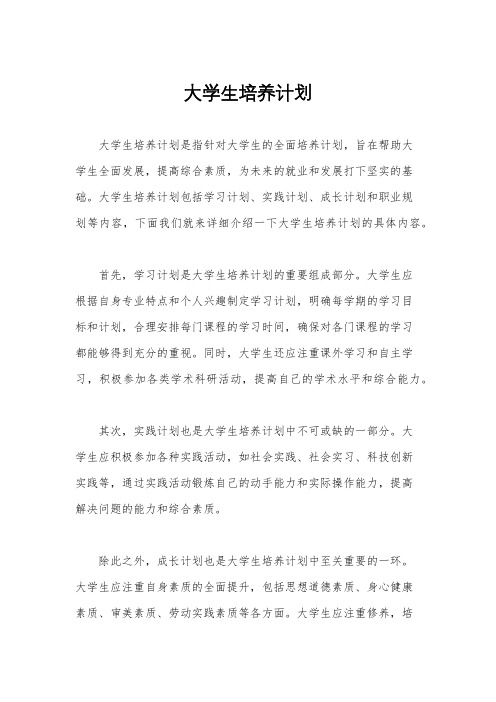 大学生培养计划

大学生培养计划是指针对大学生的全面培养计划，旨在帮助大学生全面发展，提高综合素质，为未来的就业和发展打下坚实的基础。大学生培养计划包括学习计划、实践计划、成长计划和职业规划等内容，下面我们就来详细介绍一下大学生培养计划的具体内容。

首先，学习计划是大学生培养计划的重要组成部分。大学生应根据自身专业特点和个人兴趣制定学习计划，明确每学期的学习目标和计划，合理安排每门课程的学习时间，确保对各门课程的学习都能够得到充分的重视。同时，大学生还应注重课外学习和自主学习，积极参加各类学术科研活动，提高自己的学术水平和综合能力。

其次，实践计划也是大学生培养计划中不可或缺的一部分。大学生应积极参加各种实践活动，如社会实践、社会实习、科技创新实践等，通过实践活动锻炼自己的动手能力和实际操作能力，提高解决问题的能力和综合素质。

除此之外，成长计划也是大学生培养计划中至关重要的一环。大学生应注重自身素质的全面提升，包括思想道德素质、身心健康素质、审美素质、劳动实践素质等各方面。大学生应注重修养，培